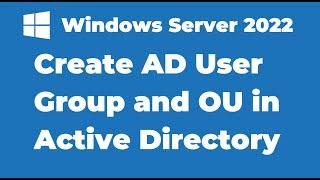 Windows Server 2022

Create AD User Group and OU in Active Directory